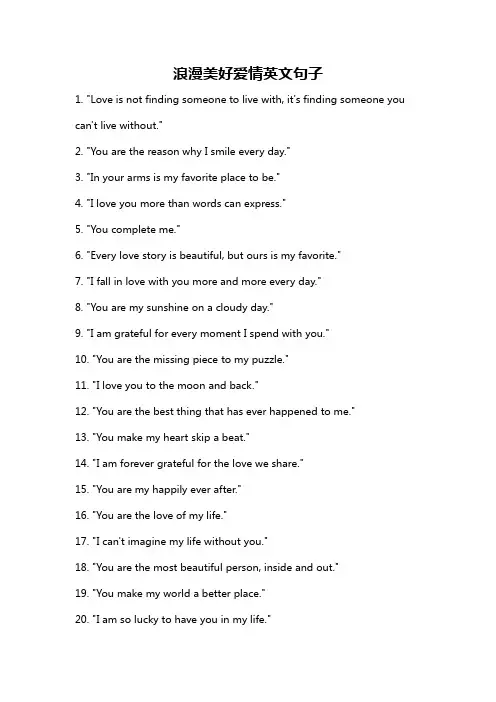 浪漫美好爱情英文句子

1. "Love is not finding someone to live with, it's finding someone you can't live without."

2. "You are the reason why I smile every day."

3. "In your arms is my favorite place to be."

4. "I love you more than words can express."

5. "You complete me."

6. "Every love story is beautiful, but ours is my favorite."

7. "I fall in love with you more and more every day."

8. "You are my sunshine on a cloudy day."

9. "I am grateful for every moment I spend with you."

10. "You are the missing piece to my puzzle."

11. "I love you to the moon and back."

12. "You are the best thing that has ever happened to me."

13. "You make my heart skip a beat."

14. "I am forever grateful for the love we share."

15. "You are my happily ever after."

16. "You are the love of my life."

17. "I can't imagine my life without you."

18. "You are the most beautiful person, inside and out."

19. "You make my world a better place."

20. "I am so lucky to have you in my life."